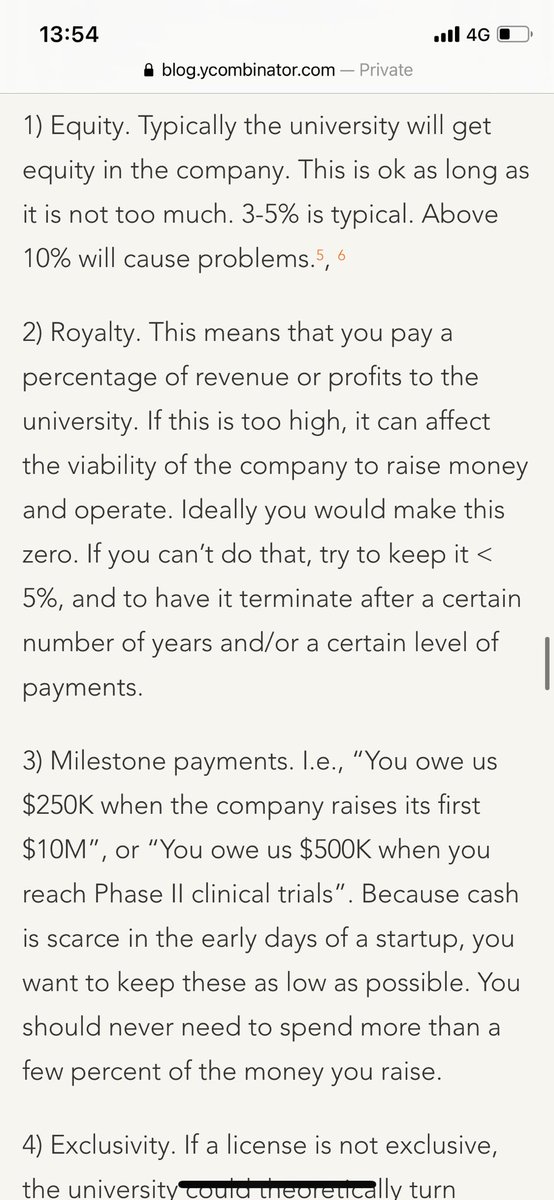 13:54 4G

blog.ycombinator.com — Private

1) Equity. Typically the university will get equity in the company. This is ok as long as it is not too much. 3-5% is typical. Above 10% will cause problems.$^{5}$, $^{6}$

2) Royalty. This means that you pay a percentage of revenue or profits to the university. If this is too high, it can affect the viability of the company to raise money and operate. Ideally you would make this zero. If you can't do that, try to keep it < 5%, and to have it terminate after a certain number of years and/or a certain level of payments.

3) Milestone payments. I.e., "You owe us \$250K when the company raises its first \$10M", or "You owe us \$500K when you reach Phase II clinical trials". Because cash is scarce in the early days of a startup, you want to keep these as low as possible. You should never need to spend more than a few percent of the money you raise.

4) Exclusivity. If a license is not exclusive, the university could theoretically turn